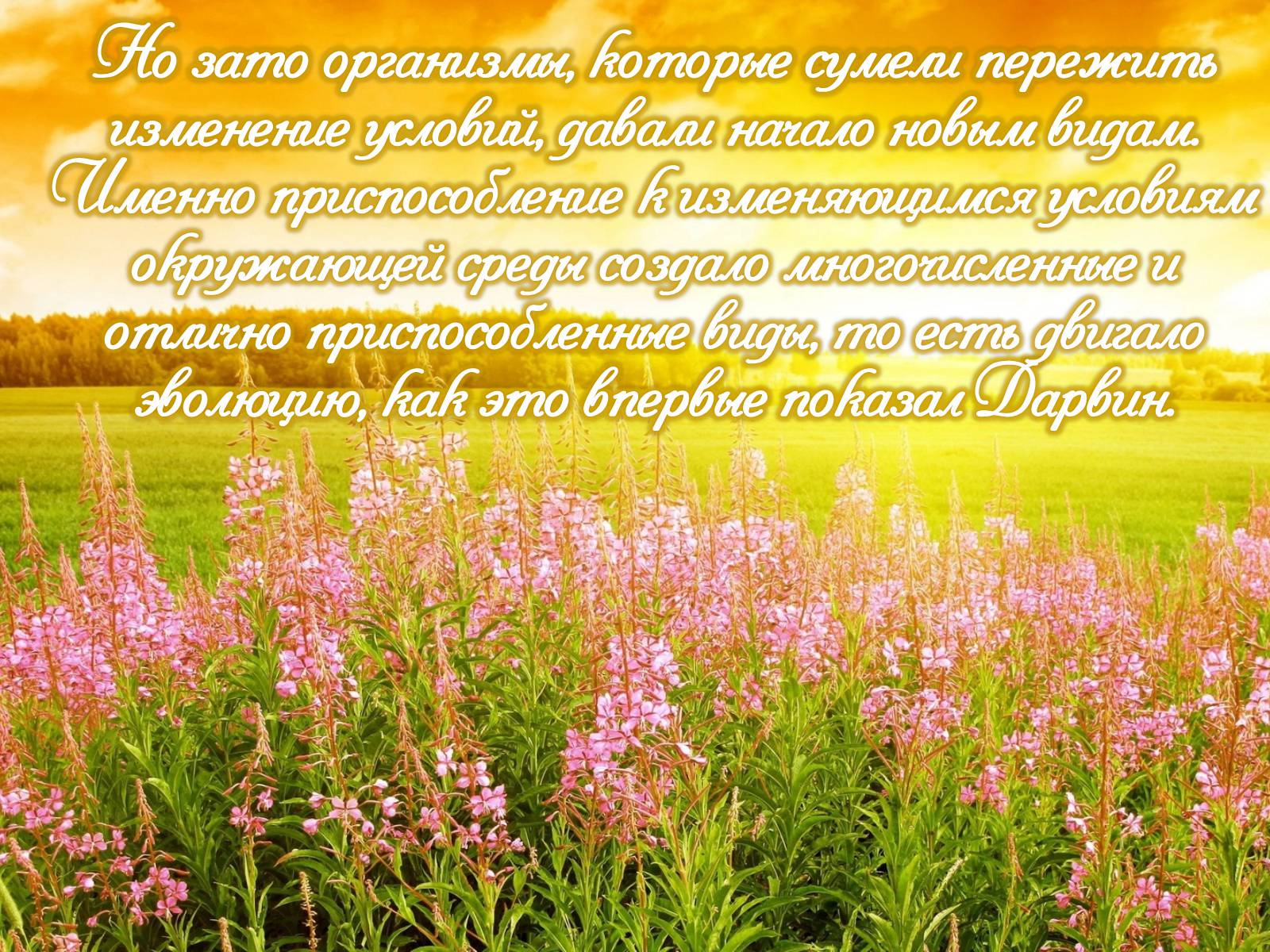 Но зато организмы, которые сумели пережить изменение условий, давали начало новым видам. Именно приспособление к изменяющимся условиям окружающей среды создало многочисленные и отлично приспособленные виды, то есть двигало эволюцию, как это впервые показал Дарвин.